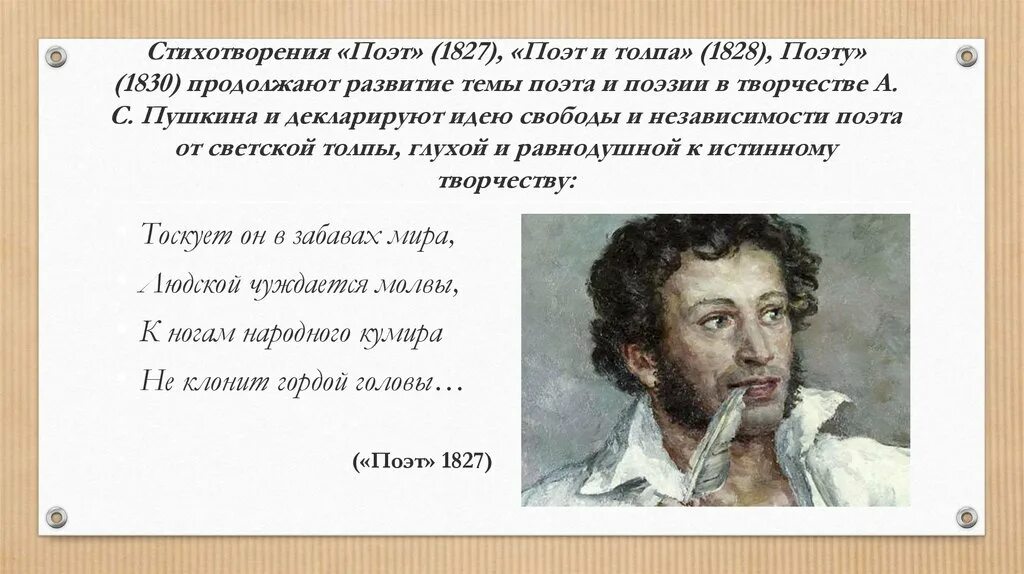 Стихотворения «Поэт» (1827), «Поэт и толпа» (1828), Поэту» (1830) продолжают развитие темы поэта и поэзии в творчестве А. С. Пушкина и декларируют идею свободы и независимости поэта от светской толпы, глухой и равнодушной к истинному творчеству:

Тоскует он в забавах мира,
Людской чуждается молвы,
К ногам народного кумира
Не клонит гордой головы…

(«Поэт» 1827)